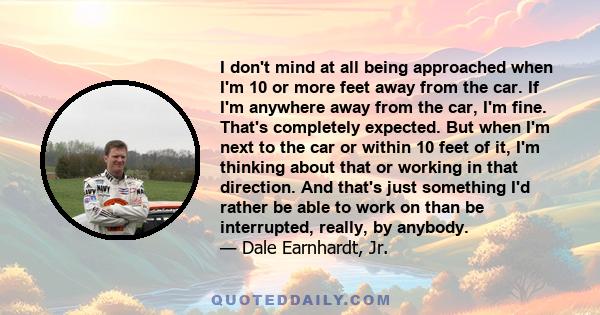 I don't mind at all being approached when I'm 10 or more feet away from the car. If I'm anywhere away from the car, I'm fine. That's completely expected. But when I'm next to the car or within 10 feet of it, I'm thinking about that or working in that direction. And that's just something I'd rather be able to work on than be interrupted, really, by anybody.
— Dale Earnhardt, Jr.

QUOTEDDAILY.COM